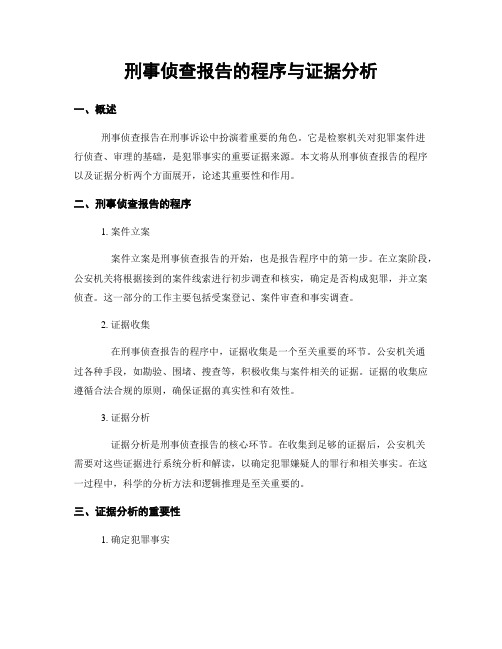 刑事侦查报告的程序与证据分析

一、概述

刑事侦查报告在刑事诉讼中扮演着重要的角色。它是检察机关对犯罪案件进行侦查、审理的基础，是犯罪事实的重要证据来源。本文将从刑事侦查报告的程序以及证据分析两个方面展开，论述其重要性和作用。

二、刑事侦查报告的程序

1. 案件立案

案件立案是刑事侦查报告的开始，也是报告程序中的第一步。在立案阶段，公安机关将根据接到的案件线索进行初步调查和核实，确定是否构成犯罪，并立案侦查。这一部分的工作主要包括受案登记、案件审查和事实调查。

2. 证据收集

在刑事侦查报告的程序中，证据收集是一个至关重要的环节。公安机关通过各种手段，如勘验、围堵、搜查等，积极收集与案件相关的证据。证据的收集应遵循合法合规的原则，确保证据的真实性和有效性。

3. 证据分析

证据分析是刑事侦查报告的核心环节。在收集到足够的证据后，公安机关需要对这些证据进行系统分析和解读，以确定犯罪嫌疑人的罪行和相关事实。在这一过程中，科学的分析方法和逻辑推理是至关重要的。

三、证据分析的重要性

1. 确定犯罪事实